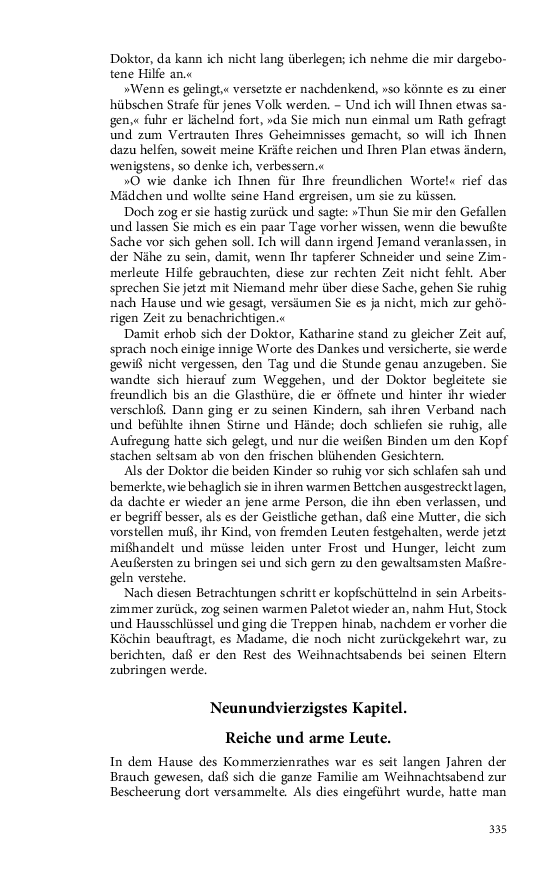 Doktor, da kann ich nicht lang überlegen; ich nehme die mir dargebotene Hilfe an.«

»Wenn es gelingt,« versetzte er nachdenkend, »so könnte es zu einer hübschen Strafe für jenes Volk werden. – Und ich will Ihnen etwas sagen,« fuhr er lächelnd fort, »da Sie mich nun einmal um Rath gefragt und zum Vertrauten Ihres Geheimnisses gemacht, so will ich Ihnen dazu helfen, soweit meine Kräfte reichen und Ihren Plan etwas ändern, wenigstens, so denke ich, verbessern.«

»O wie danke ich Ihnen für Ihre freundlichen Worte!« rief das Mädchen und wollte seine Hand ergreisen, um sie zu küssen.

Doch zog er sie hastig zurück und sagte: »Thun Sie mir den Gefallen und lassen Sie mich es ein paar Tage vorher wissen, wenn die bewußte Sache vor sich gehen soll. Ich will dann irgend Jemand veranlassen, in der Nähe zu sein, damit, wenn Ihr tapferer Schneider und seine Zimmerleute Hilfe gebrauchten, diese zur rechten Zeit nicht fehlt. Aber sprechen Sie jetzt mit Niemand mehr über diese Sache, gehen Sie ruhig nach Hause und wie gesagt, versäumen Sie es ja nicht, mich zur gehörigen Zeit zu benachrichtigen.«

Damit erhob sich der Doktor, Katharine stand zu gleicher Zeit auf, sprach noch einige innige Worte des Dankes und versicherte, sie werde gewiß nicht vergessen, den Tag und die Stunde genau anzugeben. Sie wandte sich hierauf zum Weggehen, und der Doktor begleitete sie freundlich bis an die Glasthüre, die er öffnete und hinter ihr wieder verschloß. Dann ging er zu seinen Kindern, sah ihren Verband nach und befühlte ihnen Stirne und Hände; doch schliefen sie ruhig, alle Aufregung hatte sich gelegt, und nur die weißen Binden um den Kopf stachen seltsam ab von den frischen blühenden Gesichtern.

Als der Doktor die beiden Kinder so ruhig vor sich schlafen sah und bemerkte, wie behaglich sie in ihren warmen Bettchen ausgestreckt lagen, da dachte er wieder an jene arme Person, die ihn eben verlassen, und er begriff besser, als es der Geistliche gethan, daß eine Mutter, die sich vorstellen muß, ihr Kind, von fremden Leuten festgehalten, werde jetzt mißhandelt und müsse leiden unter Frost und Hunger, leicht zum Aeußersten zu bringen sei und sich gern zu den gewaltsamsten Maßregeln verstehe.

Nach diesen Betrachtungen schritt er kopfschüttelnd in sein Arbeitszimmer zurück, zog seinen warmen Paletot wieder an, nahm Hut, Stock und Hausschlüssel und ging die Treppen hinab, nachdem er vorher die Köchin beauftragt, es Madame, die noch nicht zurückgekehrt war, zu berichten, daß er den Rest des Weihnachtsabends bei seinen Eltern zubringen werde.

Neunundvierzigstes Kapitel.

Reiche und arme Leute.

In dem Hause des Kommerzienrathes war es seit langen Jahren der Brauch gewesen, daß sich die ganze Familie am Weihnachtsabend zur Bescheerung dort versammelte. Als dies eingeführt wurde, hatte man

335